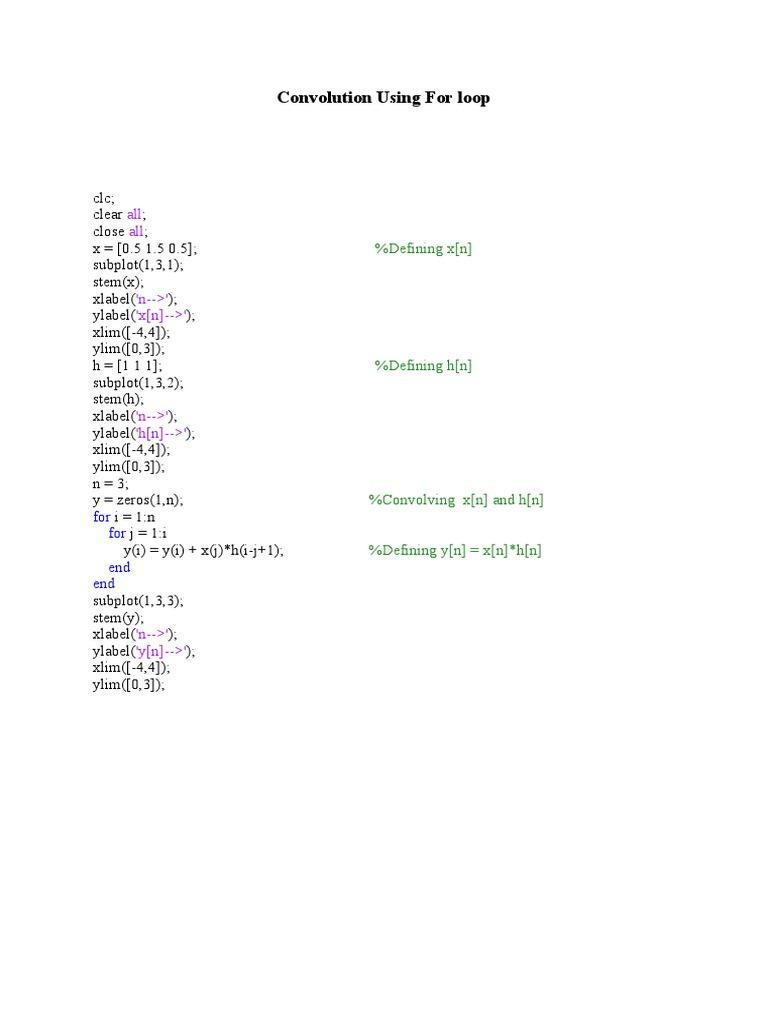 Convolution Using For loop

clc;
clear all;
close all;
x = [0.5 1.5 0.5]; %Defining x[n]
subplot(1,3,1);
stem(x);
xlabel('n-->');
ylabel('x[n]-->');
xlim([-4,4]);
ylim([0,3]);
h = [1 1 1]; %Defining h[n]
subplot(1,3,2);
stem(h);
xlabel('n-->');
ylabel('h[n]-->');
xlim([-4,4]);
ylim([0,3]);
n = 3;
y = zeros(1,n); %Convolving x[n] and h[n]
for i = 1:n
for j = 1:i
y(i) = y(i) + x(j)*h(i-j+1); %Defining y[n] = x[n]*h[n]
end
end
subplot(1,3,3);
stem(y);
xlabel('n-->');
ylabel('y[n]-->');
xlim([-4,4]);
ylim([0,3]);